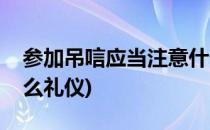 参加吊唁应当注意什么礼仪)